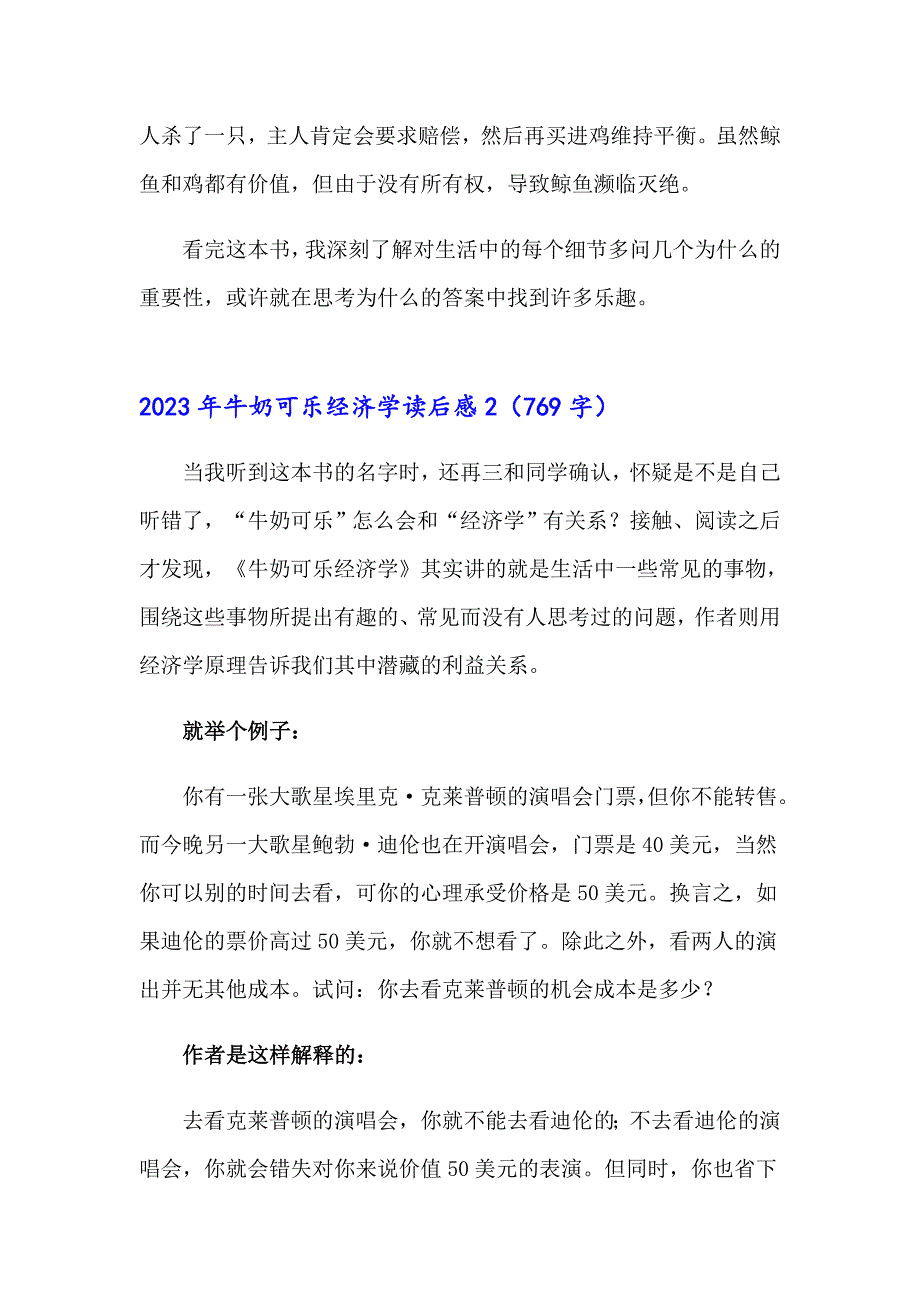 人杀了一只，主人肯定会要求赔偿，然后再买进鸡维持平衡。虽然鲸鱼和鸡都有价值，但由于没有所有权，导致鲸鱼濒临灭绝。

看完这本书，我深刻了解对生活中的每个细节多问几个为什么的重要性，或许就在思考为什么的答案中找到许多乐趣。

2023年牛奶可乐经济学读后感2（769字）

当我听到这本书的名字时，还再三和同学确认，怀疑是不是自己听错了，“牛奶可乐”怎么会和“经济学”有关系？接触、阅读之后才发现，《牛奶可乐经济学》其实讲的就是生活中一些常见的事物，围绕这些事物所提出有趣的、常见而没有人思考过的问题，作者则用经济学原理告诉我们其中潜藏的利益关系。

就举个例子：

你有一张大歌星埃里克·克莱普顿的演唱会门票，但你不能转售。而今晚另一大歌星鲍勃·迪伦也在开演唱会，门票是40美元，当然你可以别的时间去看，可你的心理承受价格是50美元。换言之，如果迪伦的票价高过50美元，你就不想看了。除此之外，看两人的演出并无其他成本。试问：你去看克莱普顿的机会成本是多少？

作者是这样解释的：

去看克莱普顿的演唱会，你就不能去看迪伦的；不去看迪伦的演唱会，你就会错失对你来说价值50美元的表演。但同时，你也省下